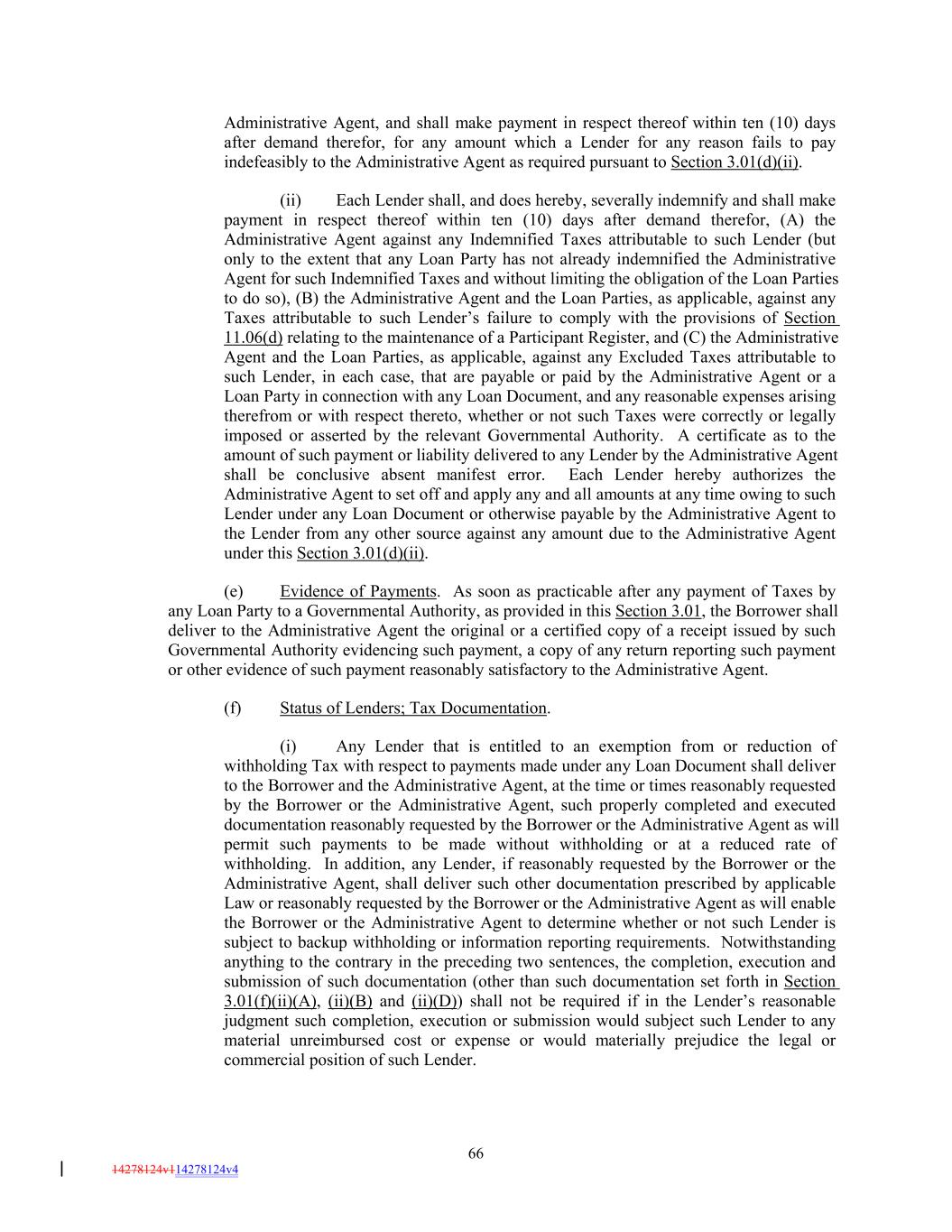 Administrative Agent, and shall make payment in respect thereof within ten (10) days after demand therefor, for any amount which a Lender for any reason fails to pay indefeasibly to the Administrative Agent as required pursuant to Section 3.01(d)(ii).

(ii) Each Lender shall, and does hereby, severally indemnify and shall make payment in respect thereof within ten (10) days after demand therefor, (A) the Administrative Agent against any Indemnified Taxes attributable to such Lender (but only to the extent that any Loan Party has not already indemnified the Administrative Agent for such Indemnified Taxes and without limiting the obligation of the Loan Parties to do so), (B) the Administrative Agent and the Loan Parties, as applicable, against any Taxes attributable to such Lender's failure to comply with the provisions of Section 11.06(d) relating to the maintenance of a Participant Register, and (C) the Administrative Agent and the Loan Parties, as applicable, against any Excluded Taxes attributable to such Lender, in each case, that are payable or paid by the Administrative Agent or a Loan Party in connection with any Loan Document, and any reasonable expenses arising therefrom or with respect thereto, whether or not such Taxes were correctly or legally imposed or asserted by the relevant Governmental Authority. A certificate as to the amount of such payment or liability delivered to any Lender by the Administrative Agent shall be conclusive absent manifest error. Each Lender hereby authorizes the Administrative Agent to set off and apply any and all amounts at any time owing to such Lender under any Loan Document or otherwise payable by the Administrative Agent to the Lender from any other source against any amount due to the Administrative Agent under this Section 3.01(d)(ii).

(e) Evidence of Payments. As soon as practicable after any payment of Taxes by any Loan Party to a Governmental Authority, as provided in this Section 3.01, the Borrower shall deliver to the Administrative Agent the original or a certified copy of a receipt issued by such Governmental Authority evidencing such payment, a copy of any return reporting such payment or other evidence of such payment reasonably satisfactory to the Administrative Agent.

(f) Status of Lenders; Tax Documentation.

(i) Any Lender that is entitled to an exemption from or reduction of withholding Tax with respect to payments made under any Loan Document shall deliver to the Borrower and the Administrative Agent, at the time or times reasonably requested by the Borrower or the Administrative Agent, such properly completed and executed documentation reasonably requested by the Borrower or the Administrative Agent as will permit such payments to be made without withholding or at a reduced rate of withholding. In addition, any Lender, if reasonably requested by the Borrower or the Administrative Agent, shall deliver such other documentation prescribed by applicable Law or reasonably requested by the Borrower or the Administrative Agent as will enable the Borrower or the Administrative Agent to determine whether or not such Lender is subject to backup withholding or information reporting requirements. Notwithstanding anything to the contrary in the preceding two sentences, the completion, execution and submission of such documentation (other than such documentation set forth in Section 3.01(f)(ii)(A), (ii)(B) and (ii)(D)) shall not be required if in the Lender's reasonable judgment such completion, execution or submission would subject such Lender to any material unreimbursed cost or expense or would materially prejudice the legal or commercial position of such Lender.

66

14278124v114278124v4